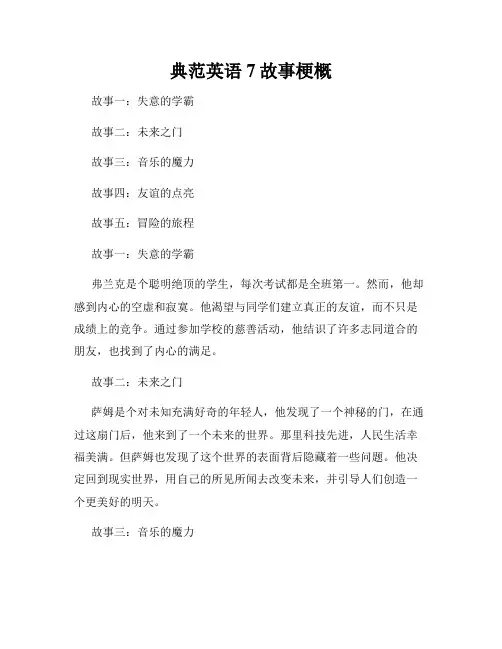 典范英语 7 故事梗概

故事一：失意的学霸

故事二：未来之门

故事三：音乐的魔力

故事四：友谊的点亮

故事五：冒险的旅程

故事一：失意的学霸

弗兰克是个聪明绝顶的学生，每次考试都是全班第一。然而，他却感到内心的空虚和寂寞。他渴望与同学们建立真正的友谊，而不只是成绩上的竞争。通过参加学校的慈善活动，他结识了许多志同道合的朋友，也找到了内心的满足。

故事二：未来之门

萨姆是个对未知充满好奇的年轻人，他发现了一个神秘的门，在通过这扇门后，他来到了一个未来的世界。那里科技先进，人民生活幸福美满。但萨姆也发现了这个世界的表面背后隐藏着一些问题。他决定回到现实世界，用自己的所见所闻去改变未来，并引导人们创造一个更美好的明天。

故事三：音乐的魔力